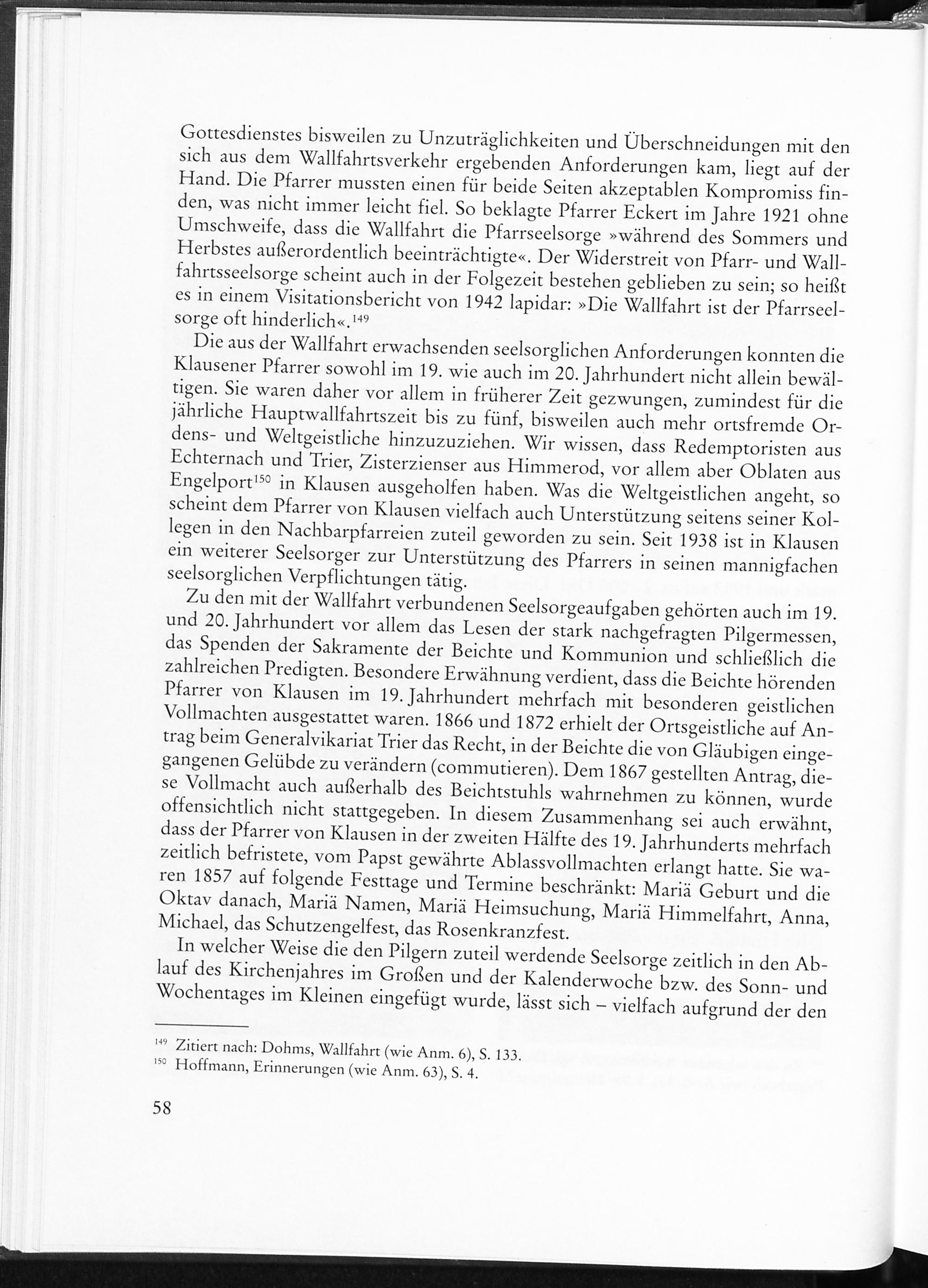 Gottesdienstes bisweilen zu Unzuträglichkeiten und Überschneidungen mit den sich aus dem Wallfahrtsverkehr ergebenden Anforderungen kam, liegt auf der Hand. Die Pfarrer mussten einen für beide Seiten akzeptablen Kompromiss finden, was nicht immer leicht fiel. So beklagte Pfarrer Eckert im Jahre 1921 ohne Umschweife, dass die Wallfahrt die Pfarrseelsorge »während des Sommers und Herbstes außerordentlich beeinträchtigte«. Der Widerstreit von Pfarr- und Wallfahrtsseelsorge scheint auch in der Folgezeit bestehen geblieben zu sein; so heißt es in einem Visitationsbericht von 1942 lapidar: »Die Wallfahrt ist der Pfarrseelsorge oft hinderlich«.$^{149}$

Die aus der Wallfahrt erwachsenden seelsorglichen Anforderungen konnten die Klausener Pfarrer sowohl im 19. wie auch im 20. Jahrhundert nicht allein bewältigen. Sie waren daher vor allem in früherer Zeit gezwungen, zumindest für die jährliche Hauptwallfahrtszeit bis zu fünf, bisweilen auch mehr ortsfremde Ordens- und Weltgeistliche hinzuzuziehen. Wir wissen, dass Redemptoristen aus Echternach und Trier, Zisterzienser aus Himmerod, vor allem aber Oblaten aus Engelport$^{150}$ in Klausen ausgeholfen haben. Was die Weltgeistlichen angeht, so scheint dem Pfarrer von Klausen vielfach auch Unterstützung seitens seiner Kollegen in den Nachbarpfarreien zuteil geworden zu sein. Seit 1938 ist in Klausen ein weiterer Seelsorger zur Unterstützung des Pfarrers in seinen mannigfachen seelsorglichen Verpflichtungen tätig.

Zu den mit der Wallfahrt verbundenen Seelsorgeaufgaben gehörten auch im 19. und 20. Jahrhundert vor allem das Lesen der stark nachgefragten Pilgermessen, das Spenden der Sakramente der Beichte und Kommunion und schließlich die zahlreichen Predigten. Besondere Erwähnung verdient, dass die Beichte hörenden Pfarrer von Klausen im 19. Jahrhundert mehrfach mit besonderen geistlichen Vollmachten ausgestattet waren. 1866 und 1872 erhielt der Ortsgeistliche auf Antrag beim Generalvikariat Trier das Recht, in der Beichte die von Gläubigen eingegangenen Gelübde zu verändern (commutieren). Dem 1867 gestellten Antrag, diese Vollmacht auch außerhalb des Beichtstuhls wahrnehmen zu können, wurde offensichtlich nicht stattgegeben. In diesem Zusammenhang sei auch erwähnt, dass der Pfarrer von Klausen in der zweiten Hälfte des 19. Jahrhunderts mehrfach zeitlich befristete, vom Papst gewährte Ablassvollmachten erlangt hatte. Sie waren 1857 auf folgende Festtage und Termine beschränkt: Mariä Geburt und die Oktav danach, Mariä Namen, Mariä Heimsuchung, Mariä Himmelfahrt, Anna, Michael, das Schutzengelfest, das Rosenkranzfest.

In welcher Weise die den Pilgern zuteil werdende Seelsorge zeitlich in den Ablauf des Kirchenjahres im Großen und der Kalenderwoche bzw. des Sonn- und Wochentages im Kleinen eingefügt wurde, lässt sich – vielfach aufgrund der den

$^{149}$ Zitiert nach: Dohms, Wallfahrt (wie Anm. 6), S. 133.
$^{150}$ Hoffmann, Erinnerungen (wie Anm. 63), S. 4.

58